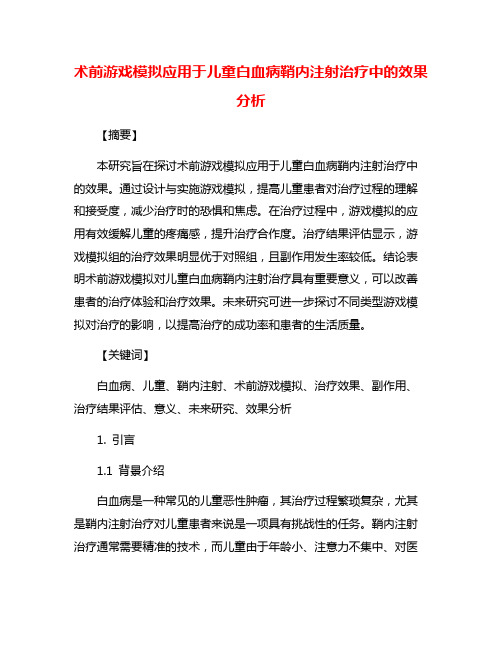 术前游戏模拟应用于儿童白血病鞘内注射治疗中的效果分析

【摘要】

本研究旨在探讨术前游戏模拟应用于儿童白血病鞘内注射治疗中的效果。通过设计与实施游戏模拟，提高儿童患者对治疗过程的理解和接受度，减少治疗时的恐惧和焦虑。在治疗过程中，游戏模拟的应用有效缓解儿童的疼痛感，提升治疗合作度。治疗结果评估显示，游戏模拟组的治疗效果明显优于对照组，且副作用发生率较低。结论表明术前游戏模拟对儿童白血病鞘内注射治疗具有重要意义，可以改善患者的治疗体验和治疗效果。未来研究可进一步探讨不同类型游戏模拟对治疗的影响，以提高治疗的成功率和患者的生活质量。

【关键词】

白血病、儿童、鞘内注射、术前游戏模拟、治疗效果、副作用、治疗结果评估、意义、未来研究、效果分析

1. 引言

1.1 背景介绍

白血病是一种常见的儿童恶性肿瘤，其治疗过程繁琐复杂，尤其是鞘内注射治疗对儿童患者来说是一项具有挑战性的任务。鞘内注射治疗通常需要精准的技术，而儿童由于年龄小、注意力不集中、对医